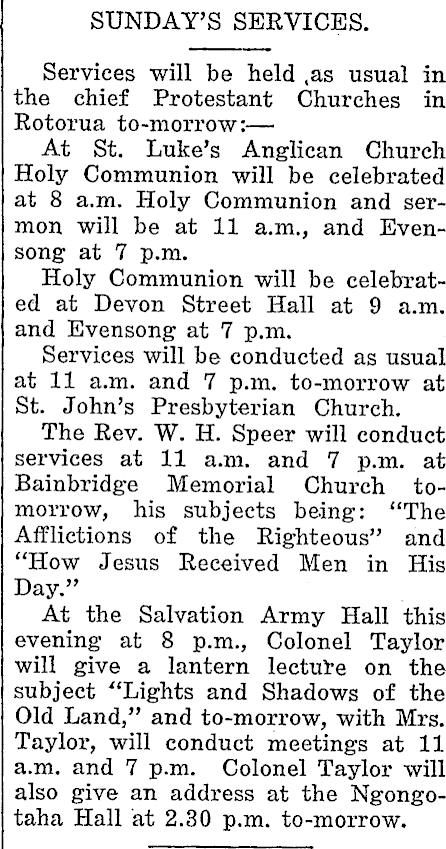 SUNDAY'S SERVICES.

Services will be held as usual in the chief Protestant Churches in Rotorua to-morrow:—

At St. Luke's Anglican Church Holy Communion will be celebrated at 8 a.m. Holy Communion and sermon will be at 11 a.m., and Evensong at 7 p.m.

Holy Communion will be celebrated at Devon Street Hall at 9 a.m. and Evensong at 7 p.m.

Services will be conducted as usual at 11 a.m. and 7 p.m. to-morrow at St. John's Presbyterian Church.

The Rev. W. H. Speer will conduct services at 11 a.m. and 7 p.m. at Bainbridge Memorial Church to-morrow, his subjects being: "The Afflictions of the Righteous" and "How Jesus Received Men in His Day."

At the Salvation Army Hall this evening at 8 p.m., Colonel Taylor will give a lantern lecture on the subject "Lights and Shadows of the Old Land," and to-morrow, with Mrs. Taylor, will conduct meetings at 11 a.m. and 7 p.m. Colonel Taylor will also give an address at the Ngongotaha Hall at 2.30 p.m. to-morrow.